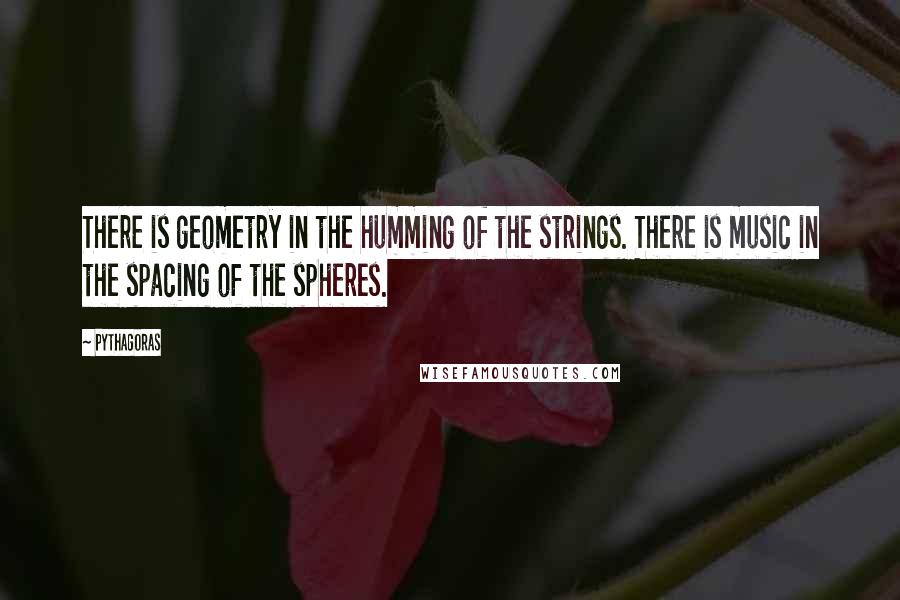 THERE IS GEOMETRY IN THE HUMMING OF THE STRINGS. THERE IS MUSIC IN THE SPACING OF THE SPHERES.

~ PYTHAGORAS

WISEFAMOUSQUOTES.COM